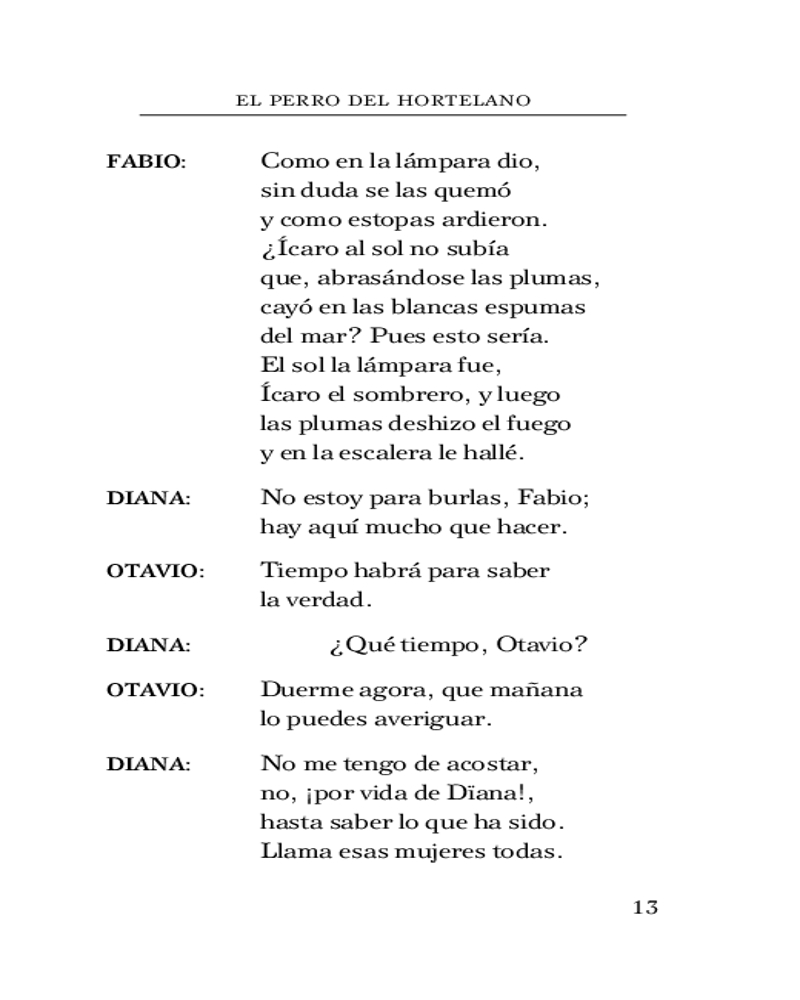 EL PERRO DEL HORTELANO

FABIO: Como en la lámpara dio,
sin duda se las quemó
y como estopas ardieron.
¿Ícaro al sol no subía
que, abrasándose las plumas,
cayó en las blancas espumas
del mar? Pues esto sería.
El sol la lámpara fue,
Ícaro el sombrero, y luego
las plumas deshizo el fuego
y en la escalera le hallé.

DIANA: No estoy para burlas, Fabio;
hay aquí mucho que hacer.

OTAVIO: Tiempo habrá para saber
la verdad.

DIANA: ¿Qué tiempo, Otavio?

OTAVIO: Duerme agora, que mañana
lo puedes averiguar.

DIANA: No me tengo de acostar,
no, ¡por vida de Dïana!,
hasta saber lo que ha sido.
Llama esas mujeres todas.

13